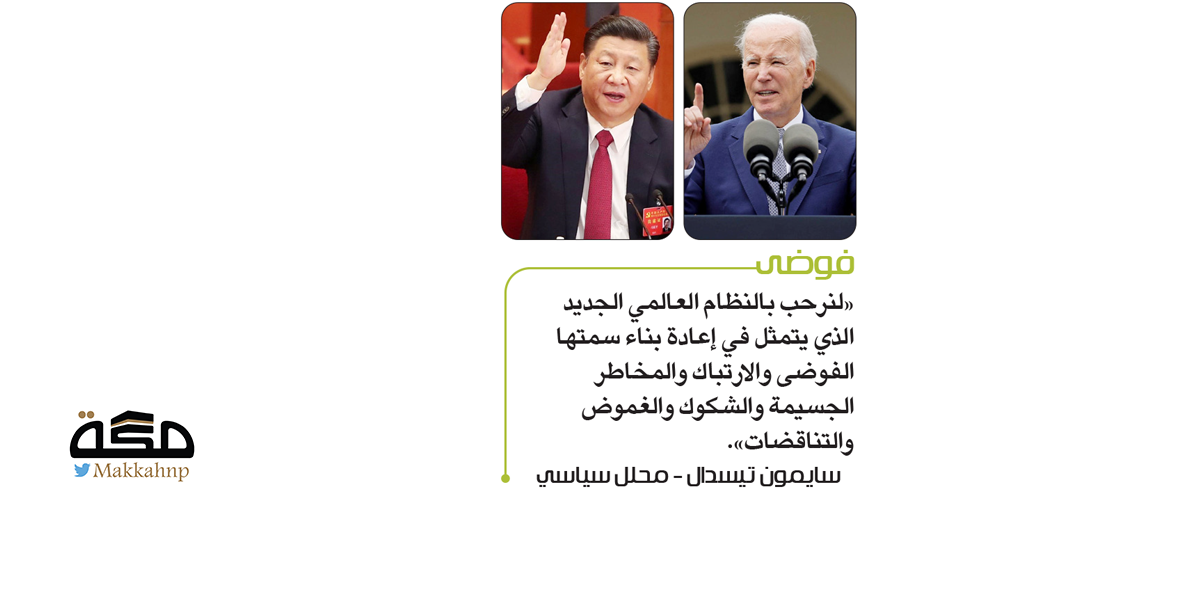 فوضى

«لنرحب بالنظام العالمي الجديد الذي يتمثل في إعادة بناء سمتها الفوضى والارتباك والمخاطر الجسيمة والشكوك والغموض والتناقضات».

سايمون تيسدال - محلل سياسي

مكة
Makkahnp